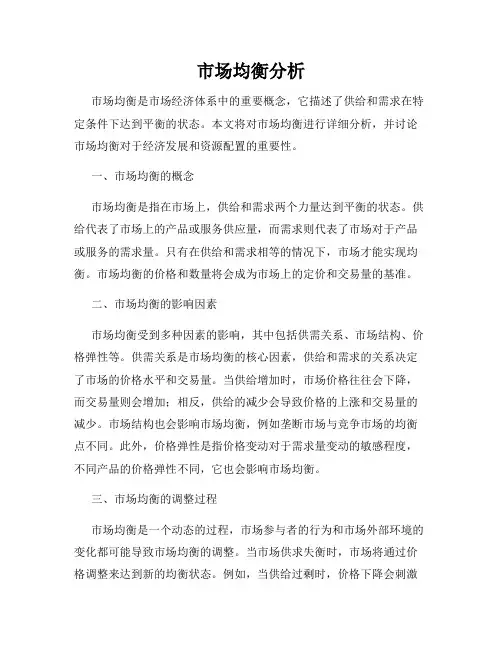 市场均衡分析

市场均衡是市场经济体系中的重要概念，它描述了供给和需求在特定条件下达到平衡的状态。本文将对市场均衡进行详细分析，并讨论市场均衡对于经济发展和资源配置的重要性。

一、市场均衡的概念

市场均衡是指在市场上，供给和需求两个力量达到平衡的状态。供给代表了市场上的产品或服务供应量，而需求则代表了市场对于产品或服务的需求量。只有在供给和需求相等的情况下，市场才能实现均衡。市场均衡的价格和数量将会成为市场上的定价和交易量的基准。

二、市场均衡的影响因素

市场均衡受到多种因素的影响，其中包括供需关系、市场结构、价格弹性等。供需关系是市场均衡的核心因素，供给和需求的关系决定了市场的价格水平和交易量。当供给增加时，市场价格往往会下降，而交易量则会增加；相反，供给的减少会导致价格的上涨和交易量的减少。市场结构也会影响市场均衡，例如垄断市场与竞争市场的均衡点不同。此外，价格弹性是指价格变动对于需求量变动的敏感程度，不同产品的价格弹性不同，它也会影响市场均衡。

三、市场均衡的调整过程

市场均衡是一个动态的过程，市场参与者的行为和市场外部环境的变化都可能导致市场均衡的调整。当市场供求失衡时，市场将通过价格调整来达到新的均衡状态。例如，当供给过剩时，价格下降会刺激